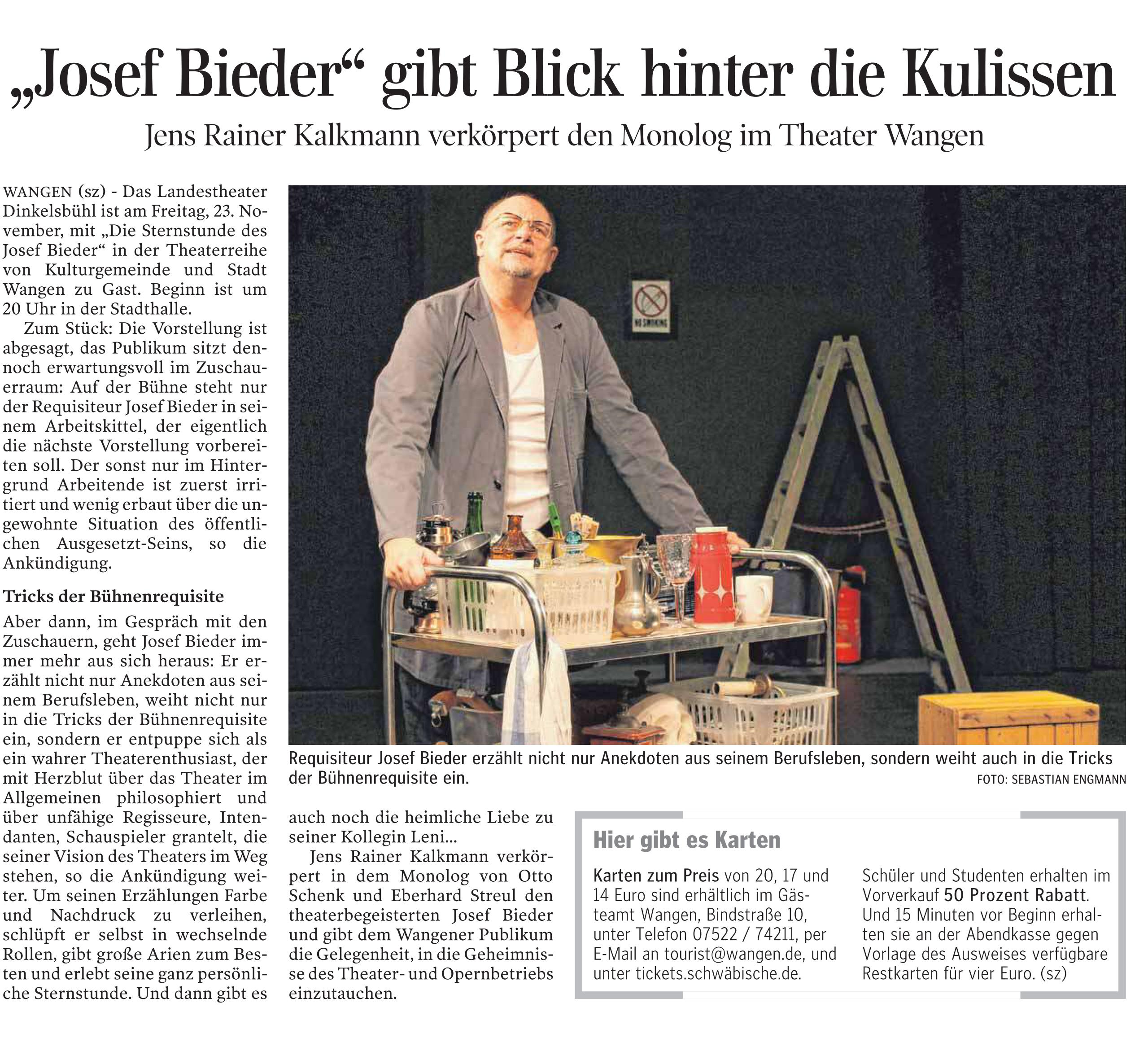 „Josef Bieder“ gibt Blick hinter die Kulissen

Jens Rainer Kalkmann verkörpert den Monolog im Theater Wangen

WANGEN (sz) - Das Landestheater Dinkelsbühl ist am Freitag, 23. November, mit „Die Sternstunde des Josef Bieder“ in der Theaterreihe von Kulturgemeinde und Stadt Wangen zu Gast. Beginn ist um 20 Uhr in der Stadthalle.

Zum Stück: Die Vorstellung ist abgesagt, das Publikum sitzt dennoch erwartungsvoll im Zuschauerraum: Auf der Bühne steht nur der Requisiteur Josef Bieder in seinem Arbeitskittel, der eigentlich die nächste Vorstellung vorbereiten soll. Der sonst nur im Hintergrund Arbeitende ist zuerst irritiert und wenig erbaut über die ungewohnte Situation des öffentlichen Ausgesetzt-Seins, so die Ankündigung.

Tricks der Bühnenrequisite

Aber dann, im Gespräch mit den Zuschauern, geht Josef Bieder immer mehr aus sich heraus: Er erzählt nicht nur Anekdoten aus seinem Berufsleben, weiht nicht nur in die Tricks der Bühnenrequisite ein, sondern er entpuppe sich als ein wahrer Theaterenthusiast, der mit Herzblut über das Theater im Allgemeinen philosophiert und über unfähige Regisseure, Intendanten, Schauspieler grantelt, die seiner Vision des Theaters im Weg stehen, so die Ankündigung weiter. Um seinen Erzählungen Farbe und Nachdruck zu verleihen, schlüpft er selbst in wechselnde Rollen, gibt große Arien zum Besten und erlebt seine ganz persönliche Sternstunde. Und dann gibt es auch noch die heimliche Liebe zu seiner Kollegin Leni...

Jens Rainer Kalkmann verkörpert in dem Monolog von Otto Schenk und Eberhard Streul den theaterbegeisterten Josef Bieder und gibt dem Wangener Publikum die Gelegenheit, in die Geheimnisse des Theater- und Opernbetriebs einzutauchen.

NO SMOKING

Requisiteur Josef Bieder erzählt nicht nur Anekdoten aus seinem Berufsleben, sondern weiht auch in die Tricks der Bühnenrequisite ein.
FOTO: SEBASTIAN ENGMANN

Hier gibt es Karten

Karten zum Preis von 20, 17 und 14 Euro sind erhältlich im Gästeamt Wangen, Bindstraße 10, unter Telefon 07522 / 74211, per E-Mail an tourist@wangen.de, und unter tickets.schwäbische.de.

Schüler und Studenten erhalten im Vorverkauf 50 Prozent Rabatt. Und 15 Minuten vor Beginn erhalten sie an der Abendkasse gegen Vorlage des Ausweises verfügbare Restkarten für vier Euro. (sz)